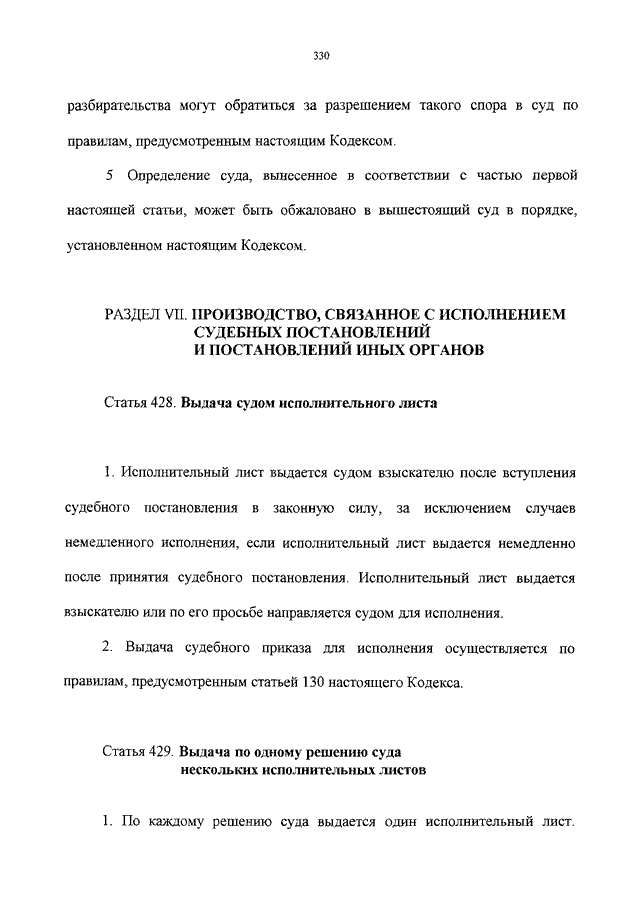 330

разбирательства могут обратиться за разрешением такого спора в суд по правилам, предусмотренным настоящим Кодексом.

5 Определение суда, вынесенное в соответствии с частью первой настоящей статьи, может быть обжаловано в вышестоящий суд в порядке, установленном настоящим Кодексом.

РАЗДЕЛ VII. ПРОИЗВОДСТВО, СВЯЗАННОЕ С ИСПОЛНЕНИЕМ СУДЕБНЫХ ПОСТАНОВЛЕНИЙ И ПОСТАНОВЛЕНИЙ ИНЫХ ОРГАНОВ

Статья 428. Выдача судом исполнительного листа

1. Исполнительный лист выдается судом взыскателю после вступления судебного постановления в законную силу, за исключением случаев немедленного исполнения, если исполнительный лист выдается немедленно после принятия судебного постановления. Исполнительный лист выдается взыскателю или по его просьбе направляется судом для исполнения.

2. Выдача судебного приказа для исполнения осуществляется по правилам, предусмотренным статьей 130 настоящего Кодекса.

Статья 429. Выдача по одному решению суда нескольких исполнительных листов

1. По каждому решению суда выдается один исполнительный лист.